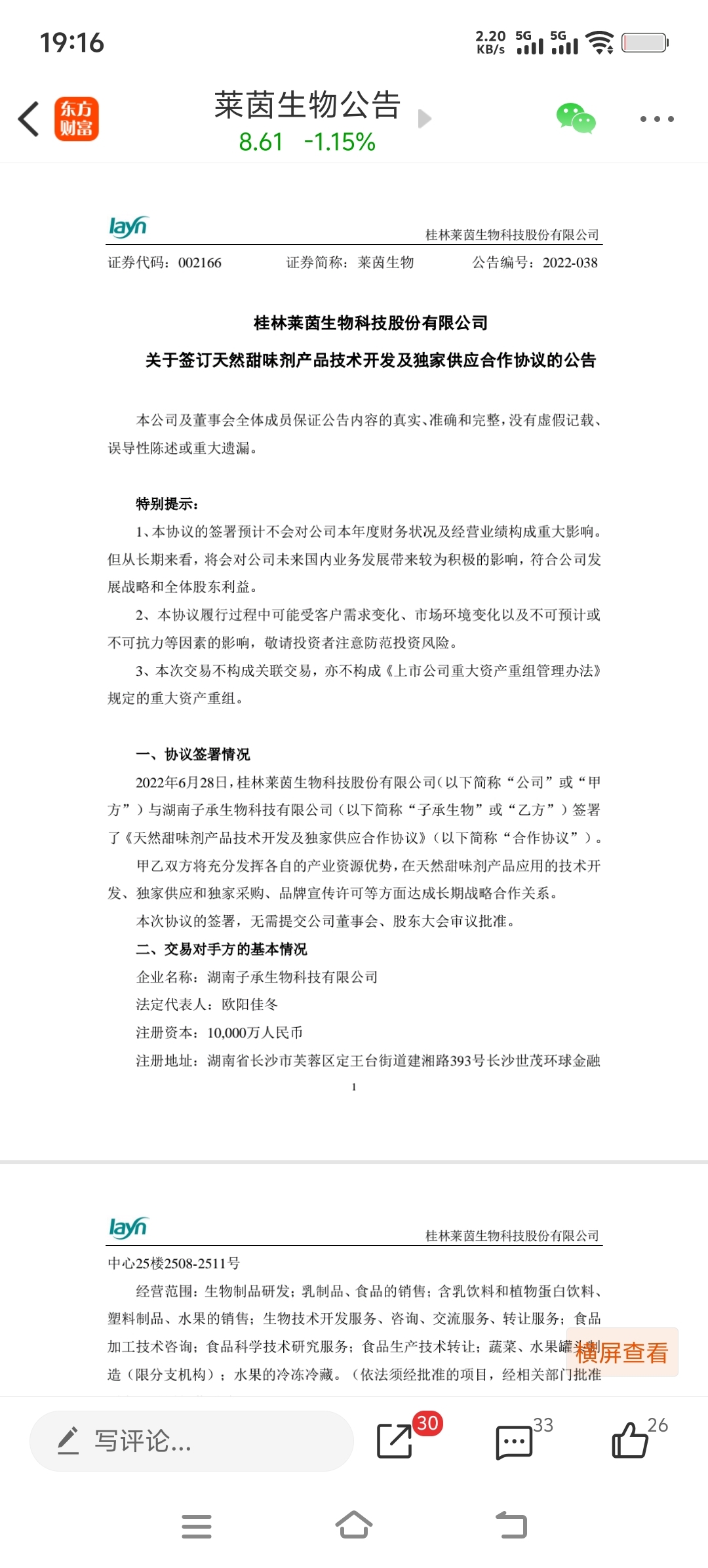 19:16

2.20 KB/s 5G 5G

东方财富

莱茵生物公告

8.61 -1.15%

layn

桂林莱茵生物科技股份有限公司

证券代码：002166 证券简称：莱茵生物 公告编号：2022-038

桂林莱茵生物科技股份有限公司

关于签订天然甜味剂产品技术开发及独家供应合作协议的公告

本公司及董事会全体成员保证公告内容的真实、准确和完整，没有虚假记载、误导性陈述或重大遗漏。

特别提示：

1、本协议的签署预计不会对公司本年度财务状况及经营业绩构成重大影响。但从长期来看，将会对公司未来国内业务发展带来较为积极的影响，符合公司发展战略和全体股东利益。

2、本协议履行过程中可能受客户需求变化、市场环境变化以及不可预计或不可抗力等因素的影响，敬请投资者注意防范投资风险。

3、本次交易不构成关联交易，亦不构成《上市公司重大资产重组管理办法》规定的重大资产重组。

一、协议签署情况

2022年6月28日，桂林莱茵生物科技股份有限公司（以下简称“公司”或“甲方”）与湖南子承生物科技有限公司（以下简称“子承生物”或“乙方”）签署了《天然甜味剂产品技术开发及独家供应合作协议》（以下简称“合作协议”）。

甲乙双方将充分发挥各自的产业资源优势，在天然甜味剂产品应用的技术开发、独家供应和独家采购、品牌宣传许可等方面达成长期战略合作关系。

本次协议的签署，无需提交公司董事会、股东大会审议批准。

二、交易对手方的基本情况

企业名称：湖南子承生物科技有限公司

法定代表人：欧阳佳冬

注册资本：10,000万人民币

注册地址：湖南省长沙市芙蓉区定王台街道建湘路393号长沙世茂环球金融

1

layn

桂林莱茵生物科技股份有限公司

中心25楼2508-2511号

经营范围：生物制品研发；乳制品、食品的销售；含乳饮料和植物蛋白饮料、塑料制品、水果的销售；生物技术开发服务、咨询、交流服务、转让服务；食品加工技术咨询；食品科学技术研究服务；食品生产技术转让；蔬菜、水果罐头制造（限分支机构）；水果的冷冻冷藏。（依法须经批准的项目，经相关部门批准

横屏查看

写评论...

30

33

26